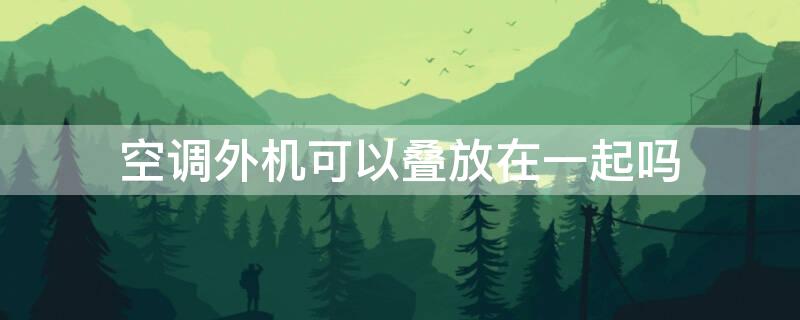 空调外机可以叠放在一起吗